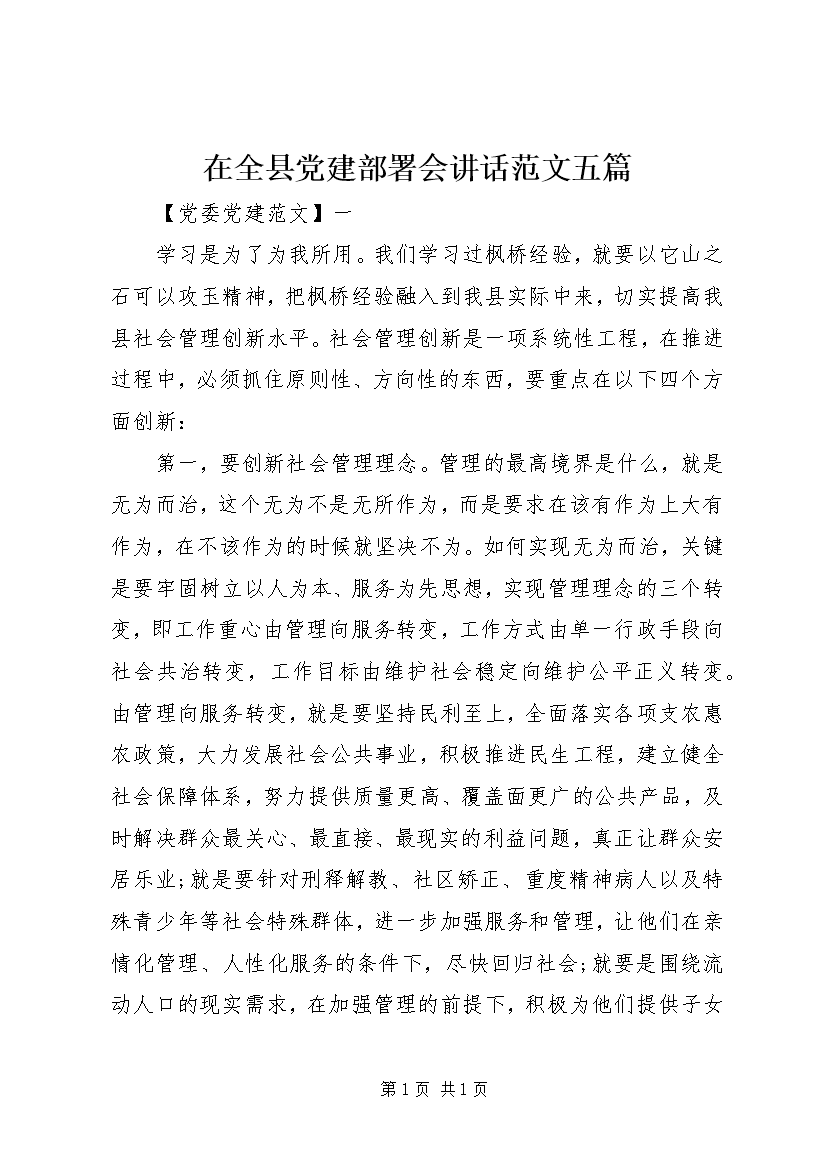 在全县党建部署会讲话范文五篇

【党委党建范文】一

学习是为了为我所用。我们学习过枫桥经验，就要以它山之石可以攻玉精神，把枫桥经验融入到我县实际中来，切实提高我县社会管理创新水平。社会管理创新是一项系统性工程，在推进过程中，必须抓住原则性、方向性的东西，要重点在以下四个方面创新：

第一，要创新社会管理理念。管理的最高境界是什么，就是无为而治，这个无为不是无所作为，而是要求在该有作为上大有作为，在不该作为的时候就坚决不为。如何实现无为而治，关键是要牢固树立以人为本、服务为先思想，实现管理理念的三个转变，即工作重心由管理向服务转变，工作方式由单一行政手段向社会共治转变，工作目标由维护社会稳定向维护公平正义转变。由管理向服务转变，就是要坚持民利至上，全面落实各项支农惠农政策，大力发展社会公共事业，积极推进民生工程，建立健全社会保障体系，努力提供质量更高、覆盖面更广的公共产品，及时解决群众最关心、最直接、最现实的利益问题，真正让群众安居乐业;就是要针对刑释解教、社区矫正、重度精神病人以及特殊青少年等社会特殊群体，进一步加强服务和管理，让他们在亲情化管理、人性化服务的条件下，尽快回归社会;就要是围绕流动人口的现实需求，在加强管理的前提下，积极为他们提供子女

第1页 共1页